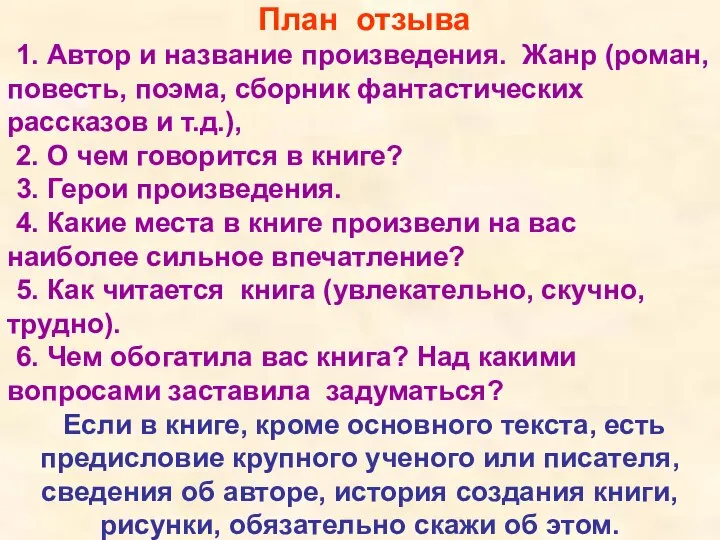 План отзыва

1. Автор и название произведения. Жанр (роман, повесть, поэма, сборник фантастических рассказов и т.д.),

2. О чем говорится в книге?

3. Герои произведения.

4. Какие места в книге произвели на вас наиболее сильное впечатление?

5. Как читается книга (увлекательно, скучно, трудно).

6. Чем обогатила вас книга? Над какими вопросами заставила задуматься?

Если в книге, кроме основного текста, есть предисловие крупного ученого или писателя, сведения об авторе, история создания книги, рисунки, обязательно скажи об этом.